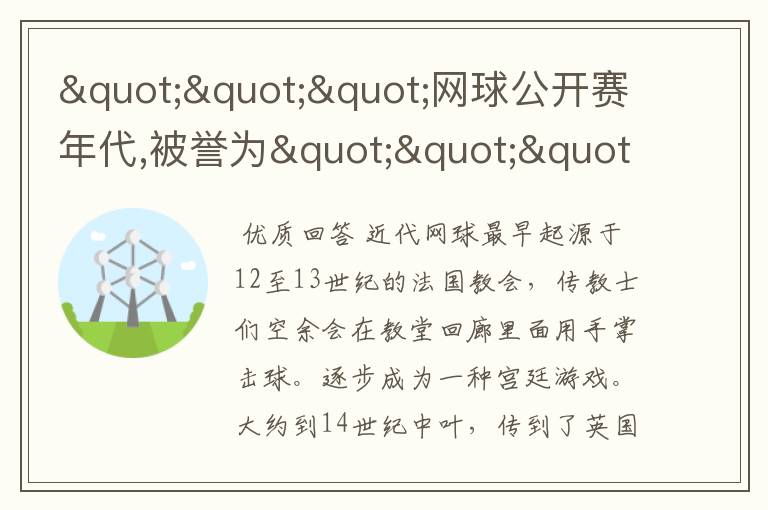 &quot;&quot;&quot;网球公开赛年代,被誉为&quot;&quot;&quot

优质回答 近代网球最早起源于12至13世纪的法国教会，传教士们空余会在教堂回廊里面用手掌击球。逐步成为一种宫廷游戏。大约到14世纪中叶，传到了英国